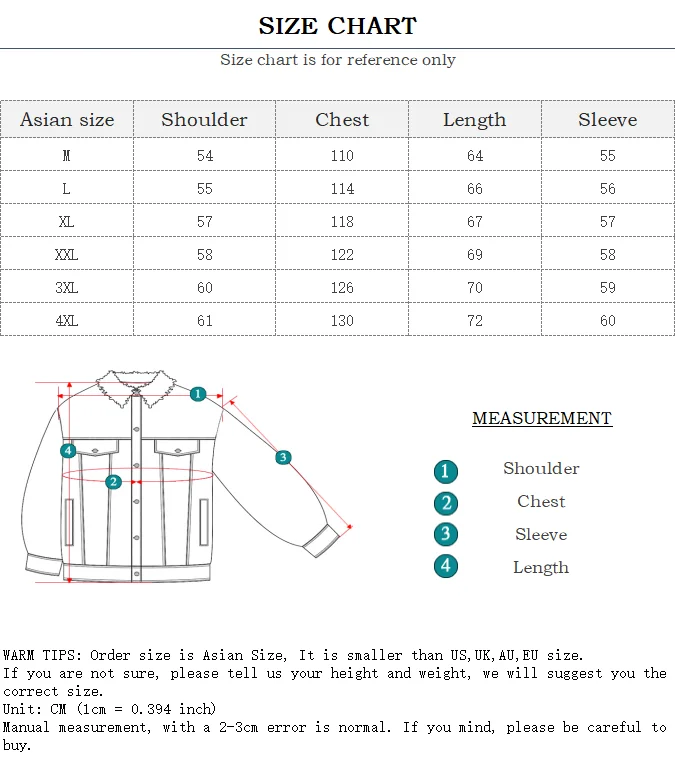 SIZE CHART

Size chart is for reference only

| Asian size | Shoulder | Chest | Length | Sleeve |
|---|---|---|---|---|
| M | 54 | 110 | 64 | 55 |
| L | 55 | 114 | 66 | 56 |
| XL | 57 | 118 | 67 | 57 |
| XXL | 58 | 122 | 69 | 58 |
| 3XL | 60 | 126 | 70 | 59 |
| 4XL | 61 | 130 | 72 | 60 |

1
4
2
3

MEASUREMENT

1 Shoulder
2 Chest
3 Sleeve
4 Length

WARM TIPS: Order size is Asian Size, It is smaller than US,UK,AU,EU size.
If you are not sure, please tell us your height and weight, we will suggest you the correct size.
Unit: CM (1cm = 0.394 inch)
Manual measurement, with a 2-3cm error is normal. If you mind, please be careful to buy.